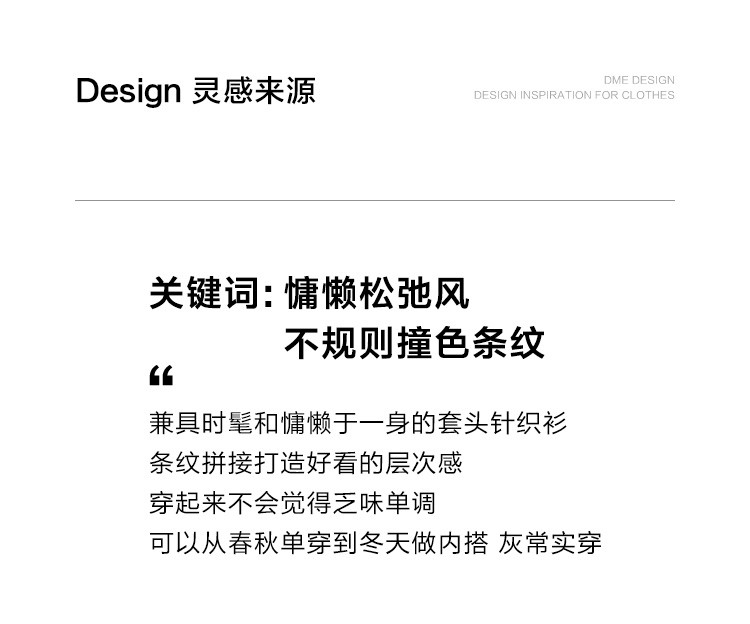 Design 灵感来源

DME DESIGN
DESIGN INSPIRATION FOR CLOTHES

关键词：慵懒松弛风
不规则撞色条纹

“

兼具时髦和慵懒于一身的套头针织衫
条纹拼接打造好看的层次感
穿起来不会觉得乏味单调
可以从春秋单穿到冬天做内搭 灰常实穿